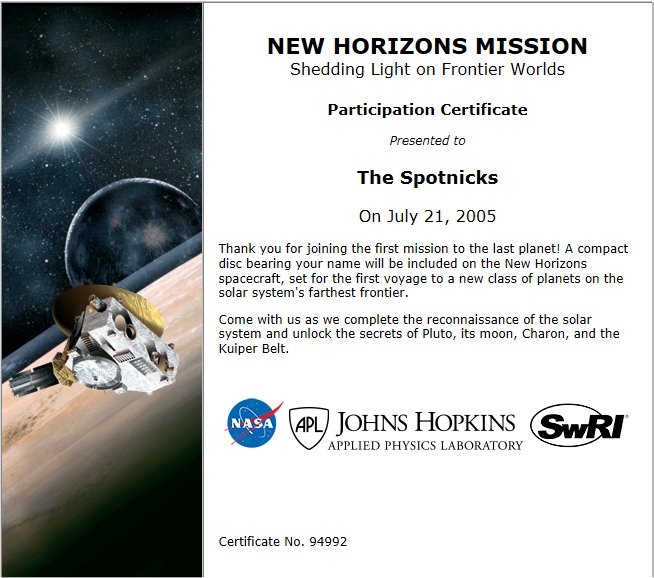 NEW HORIZONS MISSION
Shedding Light on Frontier Worlds

Participation Certificate

Presented to

The Spotnicks

On July 21, 2005

Thank you for joining the first mission to the last planet! A compact disc bearing your name will be included on the New Horizons spacecraft, set for the first voyage to a new class of planets on the solar system's farthest frontier.

Come with us as we complete the reconnaissance of the solar system and unlock the secrets of Pluto, its moon, Charon, and the Kuiper Belt.

NASA APL JOHNS HOPKINS APPLIED PHYSICS LABORATORY SwRI

Certificate No. 94992